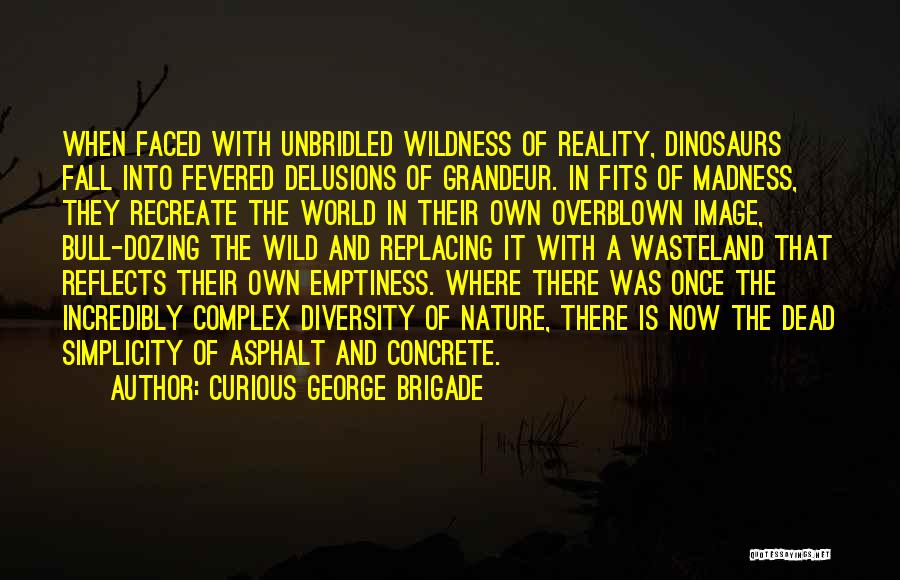 WHEN FACED WITH UNBRIDLED WILDNESS OF REALITY, DINOSAURS FALL INTO FEVERED DELUSIONS OF GRANDEUR. IN FITS OF MADNESS, THEY RECREATE THE WORLD IN THEIR OWN OVERBLOWN IMAGE, BULL-DOZING THE WILD AND REPLACING IT WITH A WASTELAND THAT REFLECTS THEIR OWN EMPTINESS. WHERE THERE WAS ONCE THE INCREDIBLY COMPLEX DIVERSITY OF NATURE, THERE IS NOW THE DEAD SIMPLICITY OF ASPHALT AND CONCRETE.

AUTHOR: CURIOUS GEORGE BRIGADE

QUOTESSAYINGS.NET